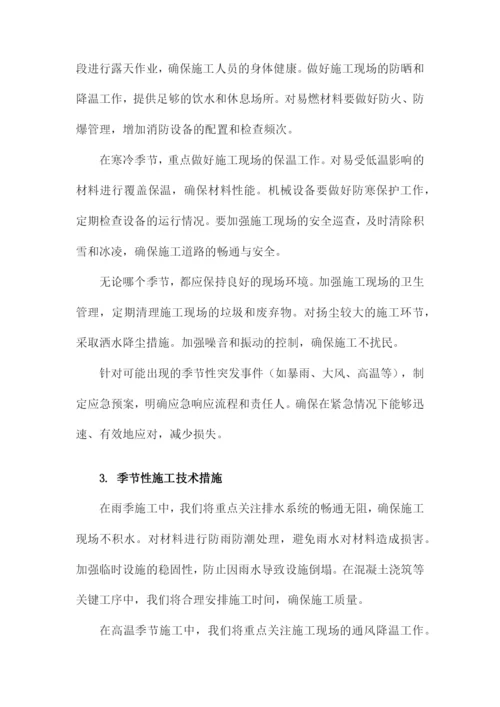 段进行露天作业，确保施工人员的身体健康。做好施工现场的防晒和降温工作，提供足够的饮水和休息场所。对易燃材料要做好防火、防爆管理，增加消防设备的配置和检查频次。

在寒冷季节，重点做好施工现场的保温工作。对易受低温影响的材料进行覆盖保温，确保材料性能。机械设备要做好防寒保护工作，定期检查设备的运行情况。要加强施工现场的安全巡查，及时清除积雪和冰凌，确保施工道路的畅通与安全。

无论哪个季节，都应保持良好的现场环境。加强施工现场的卫生管理，定期清理施工现场的垃圾和废弃物。对扬尘较大的施工环节，采取洒水降尘措施。加强噪音和振动的控制，确保施工不扰民。

针对可能出现的季节性突发事件（如暴雨、大风、高温等），制定应急预案，明确应急响应流程和责任人。确保在紧急情况下能够迅速、有效地应对，减少损失。

3. 季节性施工技术措施

在雨季施工中，我们将重点关注排水系统的畅通无阻，确保施工现场不积水。对材料进行防雨防潮处理，避免雨水对材料造成损害。加强临时设施的稳固性，防止因雨水导致设施倒塌。在混凝土浇筑等关键工序中，我们将合理安排施工时间，确保施工质量。

在高温季节施工中，我们将重点关注施工现场的通风降温工作。